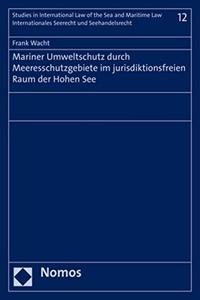 Studies in International Law of the Sea and Maritime Law
Internationales Seerecht und Seehandelsrecht

12

Frank Wacht

Mariner Umweltschutz durch Meeresschutzgebiete im jurisdiktionsfreien Raum der Hohen See

Nomos